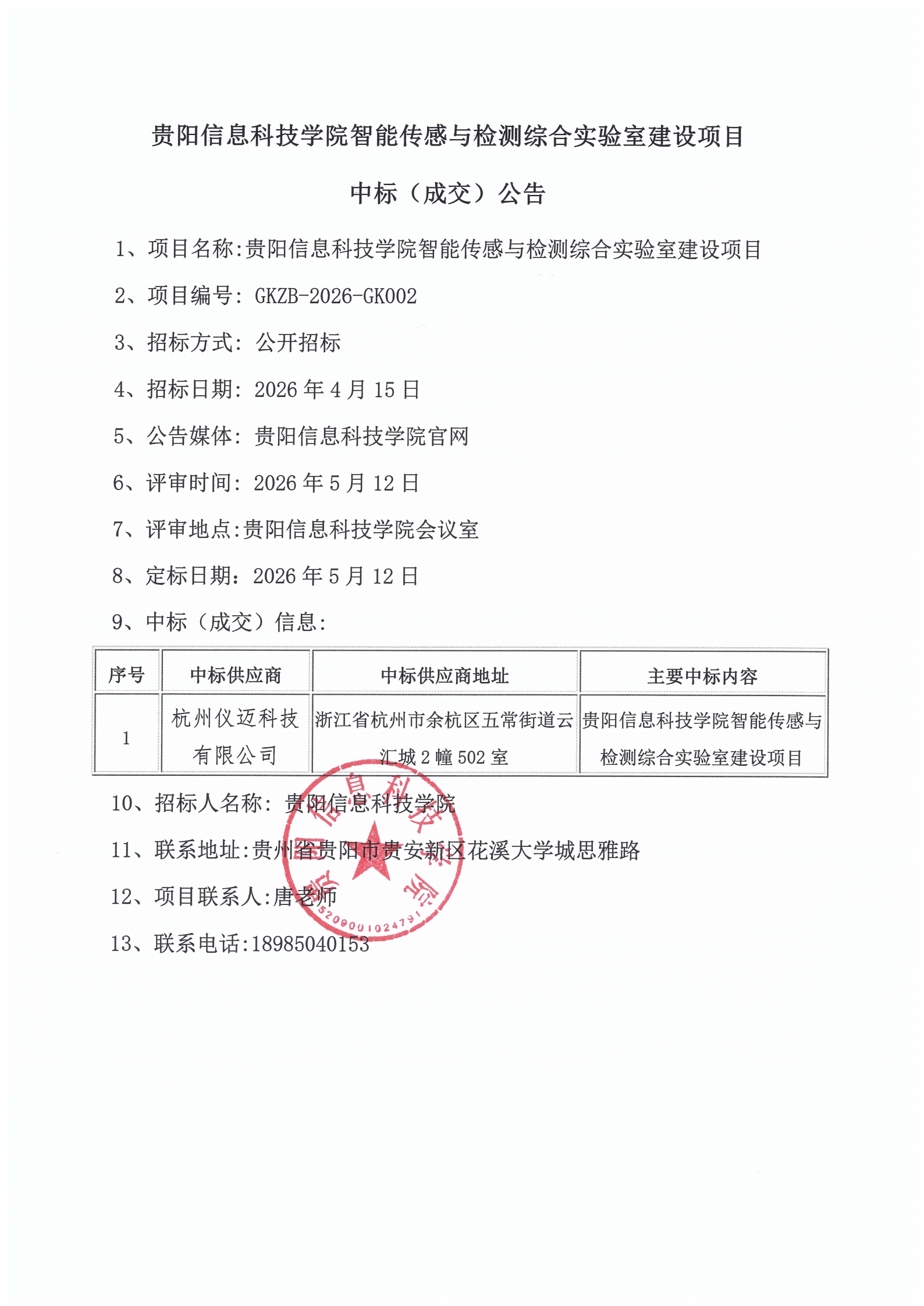 贵阳信息科技学院智能传感与检测综合实验室建设项目

中标（成交）公告

1、项目名称:贵阳信息科技学院智能传感与检测综合实验室建设项目

2、项目编号：GKZB-2026-GK002

3、招标方式：公开招标

4、招标日期：2026年4月15日

5、公告媒体：贵阳信息科技学院官网

6、评审时间：2026年5月12日

7、评审地点:贵阳信息科技学院会议室

8、定标日期：2026年5月12日

9、中标（成交）信息：

| 序号 | 中标供应商 | 中标供应商地址 | 主要中标内容 |
|---|---|---|---|
| 1 | 杭州仪迈科技有限公司 | 浙江省杭州市余杭区五常街道云汇城2幢502室 | 贵阳信息科技学院智能传感与检测综合实验室建设项目 |

10、招标人名称：贵阳信息科技学院

11、联系地址:贵州省贵阳市贵安新区花溪大学城思雅路

12、项目联系人:唐老师

13、联系电话:18985040153

贵阳信息科技学院
5209001024791